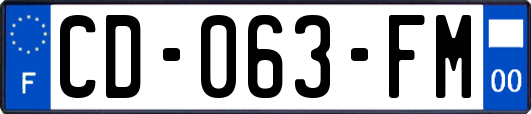 F
CD-063-FM
00